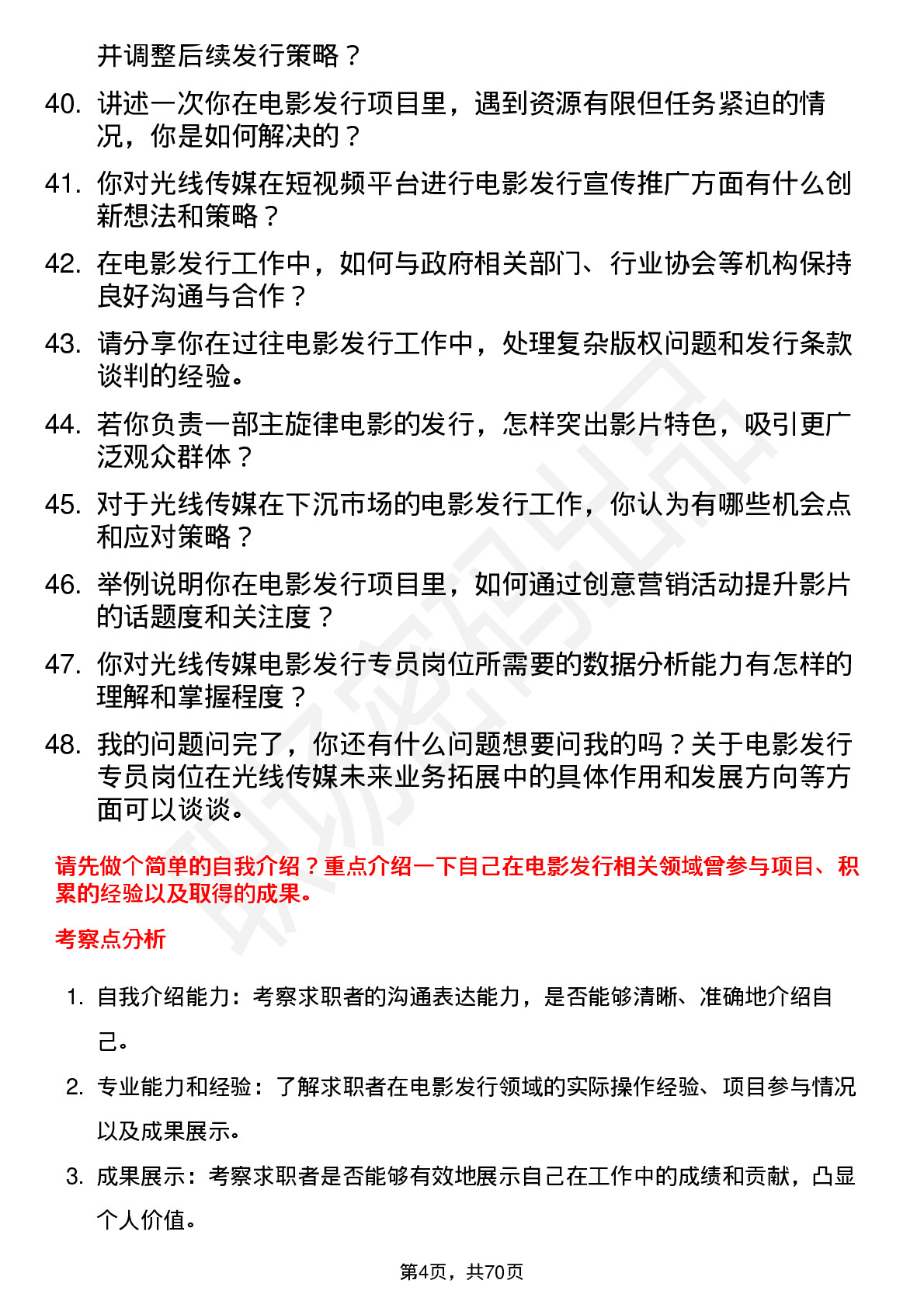 并调整后续发行策略？

40. 讲述一次你在电影发行项目里，遇到资源有限但任务紧迫的情况，你是如何解决的？

41. 你对光线传媒在短视频平台进行电影发行宣传推广方面有什么创新想法和策略？

42. 在电影发行工作中，如何与政府相关部门、行业协会等机构保持良好沟通与合作？

43. 请分享你在过往电影发行工作中，处理复杂版权问题和发行条款谈判的经验。

44. 若你负责一部主旋律电影的发行，怎样突出影片特色，吸引更广泛观众群体？

45. 对于光线传媒在下沉市场的电影发行工作，你认为有哪些机会点和应对策略？

46. 举例说明你在电影发行项目里，如何通过创意营销活动提升影片的话题度和关注度？

47. 你对光线传媒电影发行专员岗位所需要的数据分析能力有怎样的理解和掌握程度？

48. 我的问题问完了，你还有什么问题想要问我的吗？关于电影发行专员岗位在光线传媒未来业务拓展中的具体作用和发展方向等方面可以谈谈。

请先做个简单的自我介绍？重点介绍一下自己在电影发行相关领域曾参与项目、积累的经验以及取得的成果。

考察点分析

1. 自我介绍能力：考察求职者的沟通表达能力，是否能够清晰、准确地介绍自己。

2. 专业能力和经验：了解求职者在电影发行领域的实际操作经验、项目参与情况以及成果展示。

3. 成果展示：考察求职者是否能够有效地展示自己在工作中的成绩和贡献，凸显个人价值。

第4页，共70页